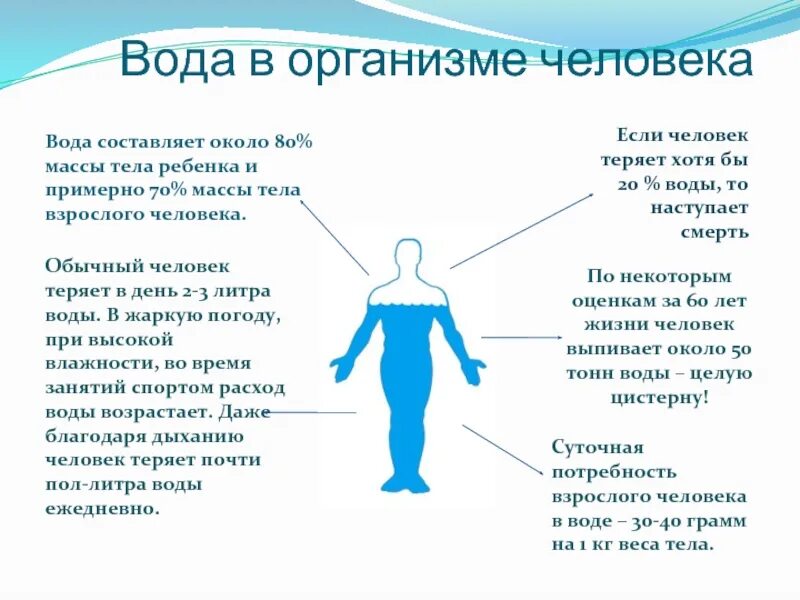 Вода в организме человека

Вода составляет около 80% массы тела ребенка и примерно 70% массы тела взрослого человека.

Обычный человек теряет в день 2-3 литра воды. В жаркую погоду, при высокой влажности, во время занятий спортом расход воды возрастает. Даже благодаря дыханию человек теряет почти пол-литра воды ежедневно.

Если человек теряет хотя бы 20 % воды, то наступает смерть

По некоторым оценкам за 60 лет жизни человек выпивает около 50 тонн воды – целую цистерну!

Суточная потребность взрослого человека в воде – 30-40 грамм на 1 кг веса тела.